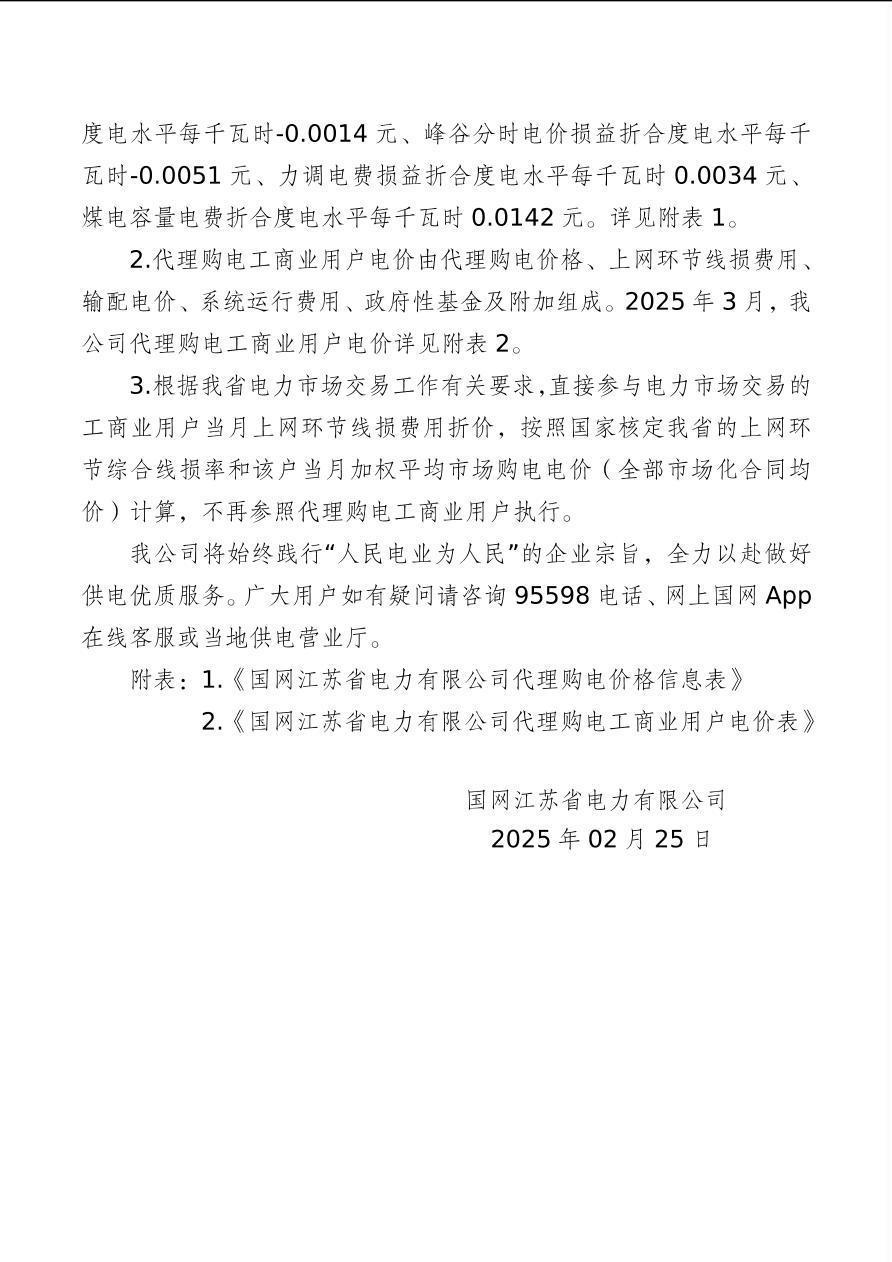 度电水平每千瓦时-0.0014 元、峰谷分时电价损益折合度电水平每千瓦时-0.0051 元、力调电费损益折合度电水平每千瓦时 0.0034 元、煤电容量电费折合度电水平每千瓦时 0.0142 元。详见附表 1。

2.代理购电工商业用户电价由代理购电价格、上网环节线损费用、输配电价、系统运行费用、政府性基金及附加组成。2025 年 3 月，我公司代理购电工商业用户电价详见附表 2。

3.根据我省电力市场交易工作有关要求,直接参与电力市场交易的工商业用户当月上网环节线损费用折价，按照国家核定我省的上网环节综合线损率和该户当月加权平均市场购电电价（全部市场化合同均价）计算，不再参照代理购电工商业用户执行。

我公司将始终践行“人民电业为人民”的企业宗旨，全力以赴做好供电优质服务。广大用户如有疑问请咨询 95598 电话、网上国网 App 在线客服或当地供电营业厅。

附表：1.《国网江苏省电力有限公司代理购电价格信息表》
2.《国网江苏省电力有限公司代理购电工商业用户电价表》

国网江苏省电力有限公司
2025 年 02 月 25 日